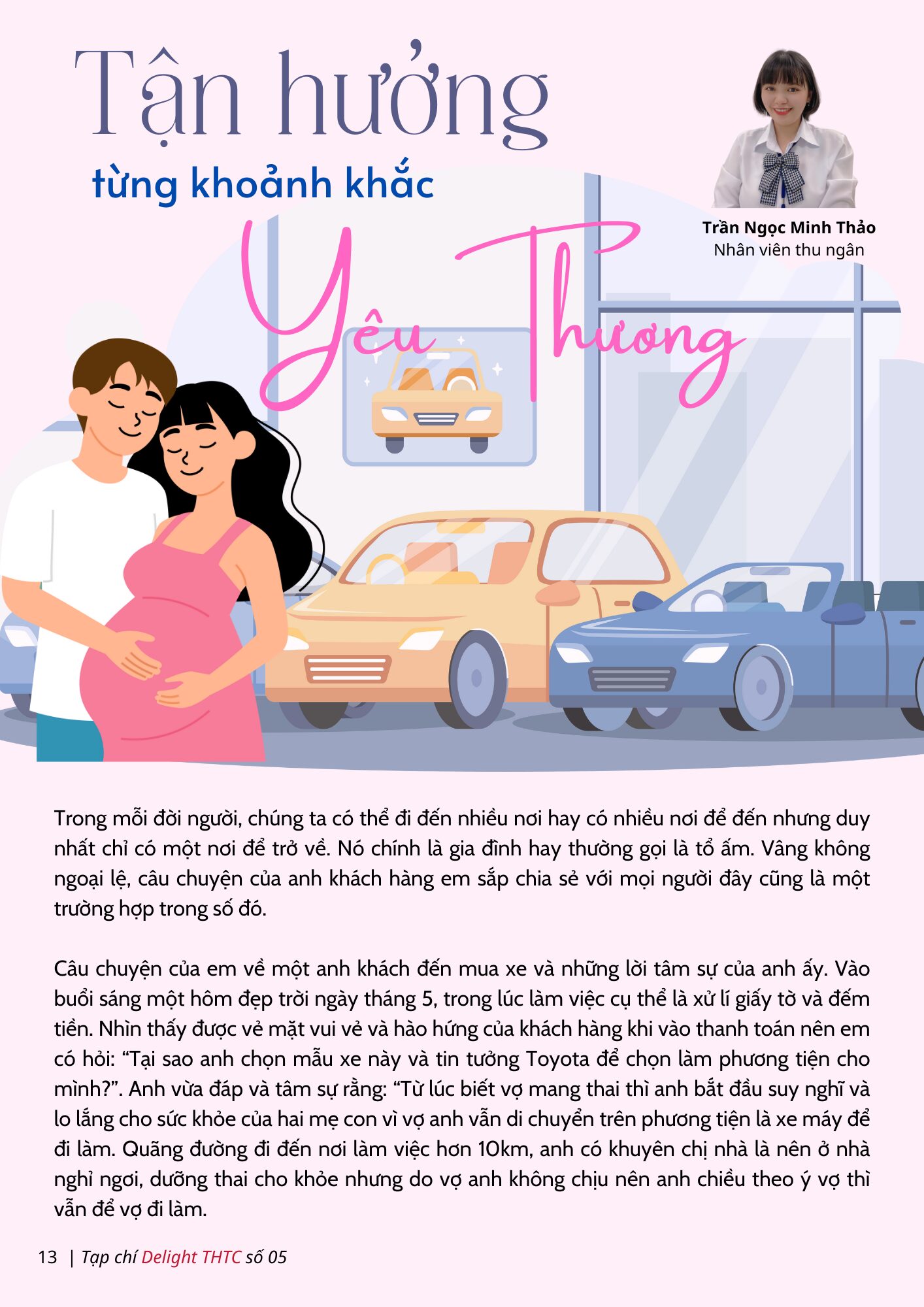 Tận hưởng

từng khoảnh khắc

Yêu Thương

Trần Ngọc Minh Thảo
Nhân viên thu ngân

Trong mỗi đời người, chúng ta có thể đi đến nhiều nơi hay có nhiều nơi để đến nhưng duy nhất chỉ có một nơi để trở về. Nó chính là gia đình hay thường gọi là tổ ấm. Vâng không ngoại lệ, câu chuyện của anh khách hàng em sắp chia sẻ với mọi người đây cũng là một trường hợp trong số đó.

Câu chuyện của em về một anh khách đến mua xe và những lời tâm sự của anh ấy. Vào buổi sáng một hôm đẹp trời ngày tháng 5, trong lúc làm việc cụ thể là xử lí giấy tờ và đếm tiền. Nhìn thấy được vẻ mặt vui vẻ và hào hứng của khách hàng khi vào thanh toán nên em có hỏi: “Tại sao anh chọn mẫu xe này và tin tưởng Toyota để chọn làm phương tiện cho mình?”. Anh vừa đáp và tâm sự rằng: “Từ lúc biết vợ mang thai thì anh bắt đầu suy nghĩ và lo lắng cho sức khỏe của hai mẹ con vì vợ anh vẫn di chuyển trên phương tiện là xe máy để đi làm. Quãng đường đi đến nơi làm việc hơn 10km, anh có khuyên chị nhà là nên ở nhà nghỉ ngơi, dưỡng thai cho khỏe nhưng do vợ anh không chịu nên anh chiều theo ý vợ thì vẫn để vợ đi làm.

13 | Tạp chí Delight THTC số 05